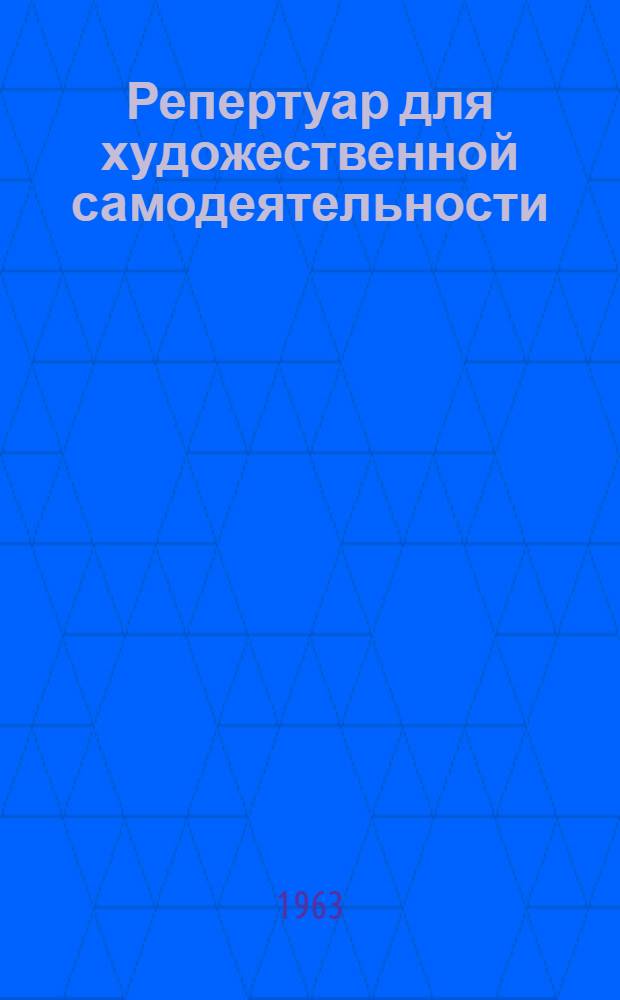 Репертуар для художественной самодеятельности

1963